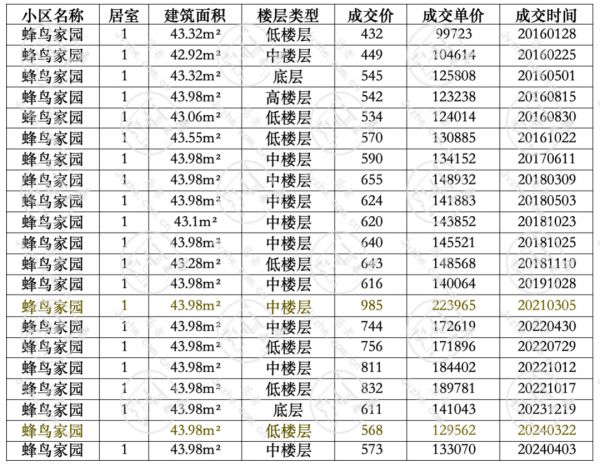 | 小区名称 | 居室 | 建筑面积 | 楼层类型 | 成交价 | 成交单价 | 成交时间 |
|---|---|---|---|---|---|---|
| 蜂鸟家园 | 1 | 43.32m² | 低楼层 | 432 | 99723 | 20160128 |
| 蜂鸟家园 | 1 | 42.92m² | 中楼层 | 449 | 104614 | 20160225 |
| 蜂鸟家园 | 1 | 43.32m² | 底层 | 545 | 125808 | 20160501 |
| 蜂鸟家园 | 1 | 43.98m² | 高楼层 | 542 | 123238 | 20160815 |
| 蜂鸟家园 | 1 | 43.06m² | 低楼层 | 534 | 124014 | 20160830 |
| 蜂鸟家园 | 1 | 43.55m² | 低楼层 | 570 | 130885 | 20161022 |
| 蜂鸟家园 | 1 | 43.98m² | 中楼层 | 590 | 134152 | 20170611 |
| 蜂鸟家园 | 1 | 43.98m² | 中楼层 | 655 | 148932 | 20180309 |
| 蜂鸟家园 | 1 | 43.98m² | 中楼层 | 624 | 141883 | 20180503 |
| 蜂鸟家园 | 1 | 43.1m² | 中楼层 | 620 | 143852 | 20181023 |
| 蜂鸟家园 | 1 | 43.98m² | 中楼层 | 640 | 145521 | 20181025 |
| 蜂鸟家园 | 1 | 43.28m² | 低楼层 | 643 | 148568 | 20181110 |
| 蜂鸟家园 | 1 | 43.98m² | 中楼层 | 616 | 140064 | 20191028 |
| 蜂鸟家园 | 1 | 43.98m² | 中楼层 | 985 | 223965 | 20210305 |
| 蜂鸟家园 | 1 | 43.98m² | 中楼层 | 744 | 172619 | 20220430 |
| 蜂鸟家园 | 1 | 43.98m² | 低楼层 | 756 | 171896 | 20220729 |
| 蜂鸟家园 | 1 | 43.98m² | 中楼层 | 811 | 184402 | 20221012 |
| 蜂鸟家园 | 1 | 43.98m² | 低楼层 | 832 | 189781 | 20221017 |
| 蜂鸟家园 | 1 | 43.98m² | 底层 | 611 | 141043 | 20231219 |
| 蜂鸟家园 |  | 43.98m² | 低楼层 | 568 | 129562 | 20240322 |
| 蜂鸟家园 | 1 | 43.98m² | 中楼层 | 573 | 133070 | 20240403 |